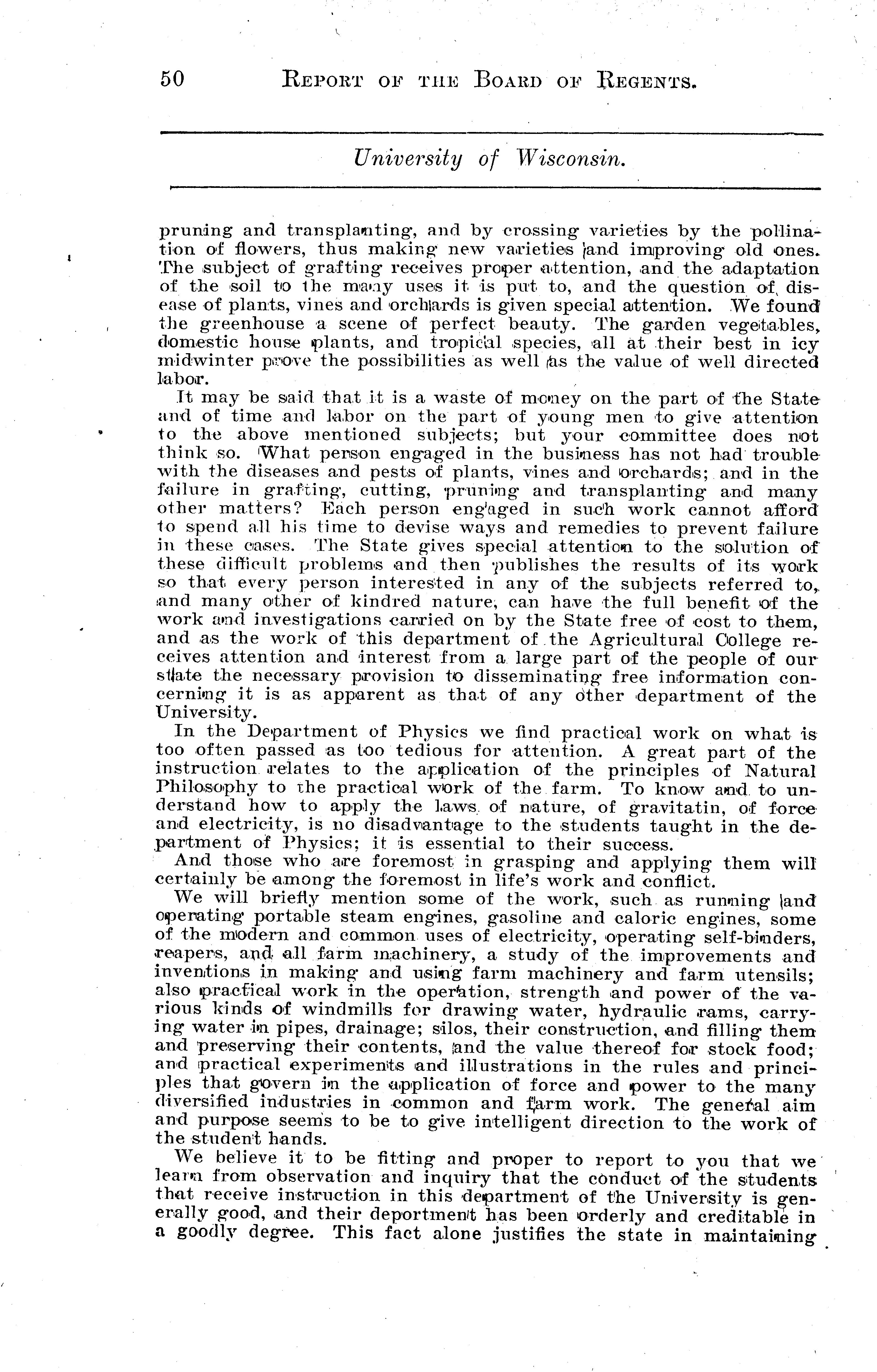 50 REPORT OF THE BOARD OF REGENTS.

University of Wisconsin.

pruning and transplanting, and by crossing varieties by the pollination of flowers, thus making new varieties and improving old ones. The subject of grafting receives proper attention, and the adaptation of the soil to the many uses it is put to, and the question of disease of plants, vines and orchards is given special attention. We found the greenhouse a scene of perfect beauty. The garden vegetables, domestic house plants, and tropical species, all at their best in icy midwinter prove the possibilities as well as the value of well directed labor.

It may be said that it is a waste of money on the part of the State and of time and labor on the part of young men to give attention to the above mentioned subjects; but your committee does not think so. What person engaged in the business has not had trouble with the diseases and pests of plants, vines and orchards; and in the failure in grafting, cutting, pruning and transplanting and many other matters? Each person engaged in such work cannot afford to spend all his time to devise ways and remedies to prevent failure in these cases. The State gives special attention to the solution of these difficult problems and then publishes the results of its work so that every person interested in any of the subjects referred to, and many other of kindred nature, can have the full benefit of the work and investigations carried on by the State free of cost to them, and as the work of this department of the Agricultural College receives attention and interest from a large part of the people of our state the necessary provision to disseminating free information concerning it is as apparent as that of any other department of the University.

In the Department of Physics we find practical work on what is too often passed as too tedious for attention. A great part of the instruction relates to the application of the principles of Natural Philosophy to the practical work of the farm. To know and to understand how to apply the laws of nature, of gravitatin, of force and electricity, is no disadvantage to the students taught in the department of Physics; it is essential to their success.

And those who are foremost in grasping and applying them will certainly be among the foremost in life's work and conflict.

We will briefly mention some of the work, such as running and operating portable steam engines, gasoline and caloric engines, some of the modern and common uses of electricity, operating self-binders, reapers, and all farm machinery, a study of the improvements and inventions in making and using farm machinery and farm utensils; also practical work in the operation, strength and power of the various kinds of windmills for drawing water, hydraulic rams, carrying water in pipes, drainage; silos, their construction, and filling them and preserving their contents, and the value thereof for stock food; and practical experiments and illustrations in the rules and principles that govern in the application of force and power to the many diversified industries in common and farm work. The general aim and purpose seems to be to give intelligent direction to the work of the student hands.

We believe it to be fitting and proper to report to you that we learn from observation and inquiry that the conduct of the students that receive instruction in this department of the University is generally good, and their deportment has been orderly and creditable in a goodly degree. This fact alone justifies the state in maintaining